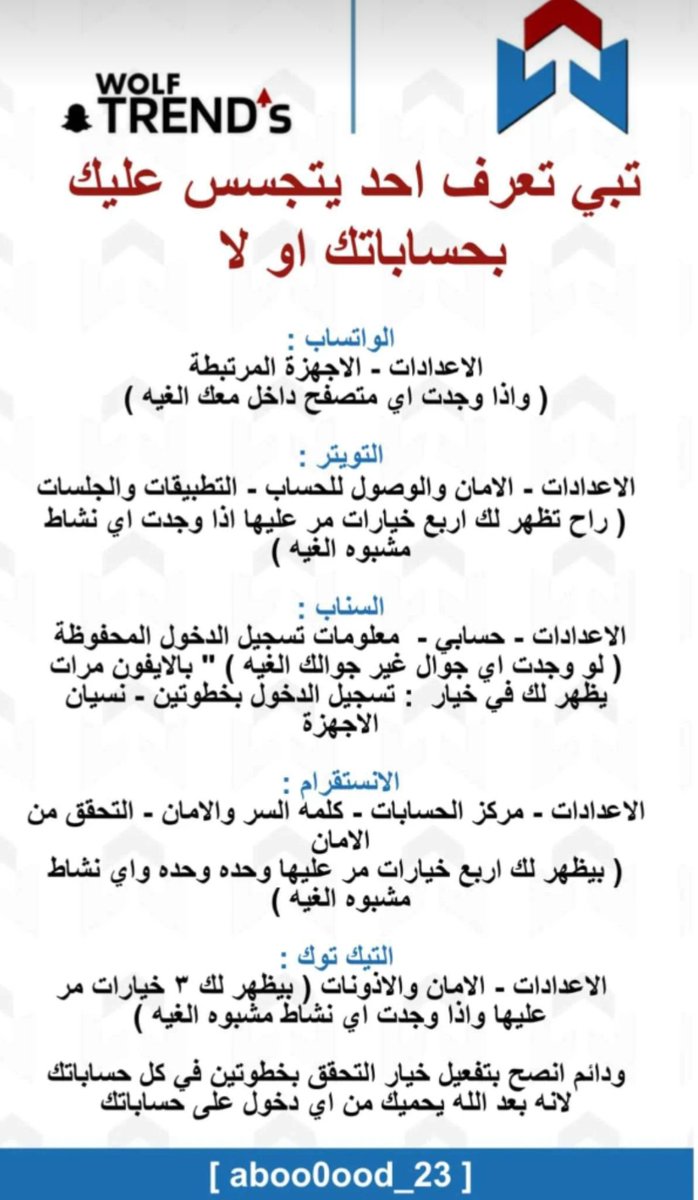 WOLF TREND's

تبي تعرف احد يتجسس عليك بحساباتك او لا

الواتساب :
الاعدادات - الاجهزة المرتبطة
( واذا وجدت اي متصفح داخل معك الغيه )

التويتر :
الاعدادات - الامان والوصول للحساب - التطبيقات والجلسات
( راح تظهر لك اربع خيارات مر عليها اذا وجدت اي نشاط مشبوه الغيه )

السناب :
الاعدادات - حسابي - معلومات تسجيل الدخول المحفوظة
( لو وجدت اي جوال غير جوالك الغيه ) " بالايفون مرات يظهر لك في خيار : تسجيل الدخول بخطوتين - نسيان الاجهزة

الانستقرام :
الاعدادات - مركز الحسابات - كلمه السر والامان - التحقق من الامان
( بيظهر لك اربع خيارات مر عليها وحده وحده واي نشاط مشبوه الغيه )

التيك توك :
الاعدادات - الامان والاذونات ( بيظهر لك ٣ خيارات مر عليها واذا وجدت اي نشاط مشبوه الغيه )

ودائم انصح بتفعيل خيار التحقق بخطوتين في كل حساباتك لانه بعد الله يحميك من اي دخول على حساباتك

[ aboo0ood_23 ]